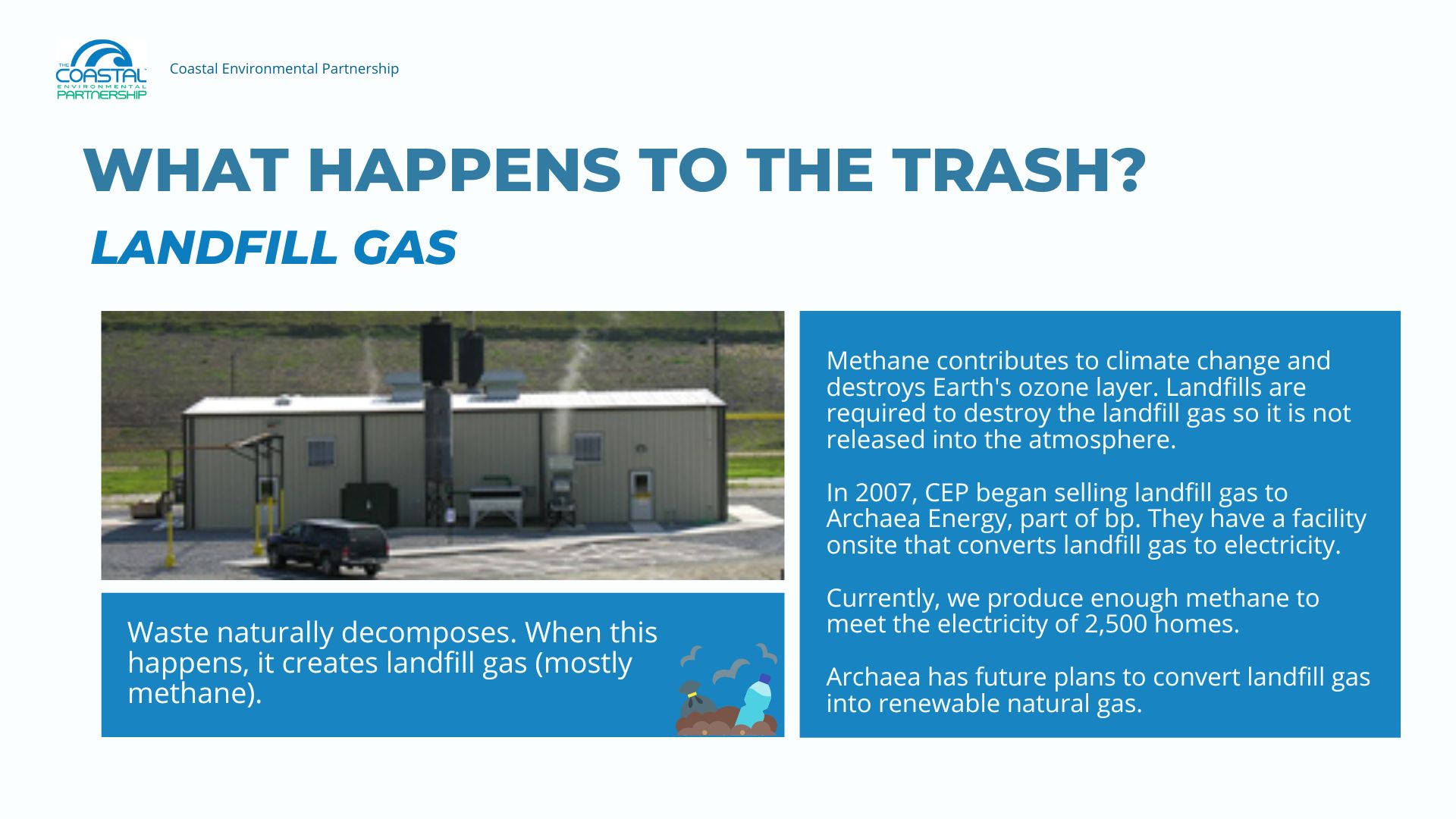 THE COASTAL ENVIRONMENTAL PARTNERSHIP

Coastal Environmental Partnership

WHAT HAPPENS TO THE TRASH?

LANDFILL GAS

Waste naturally decomposes. When this happens, it creates landfill gas (mostly methane).

Methane contributes to climate change and destroys Earth's ozone layer. Landfills are required to destroy the landfill gas so it is not released into the atmosphere.

In 2007, CEP began selling landfill gas to Archaea Energy, part of bp. They have a facility onsite that converts landfill gas to electricity.

Currently, we produce enough methane to meet the electricity of 2,500 homes.

Archaea has future plans to convert landfill gas into renewable natural gas.